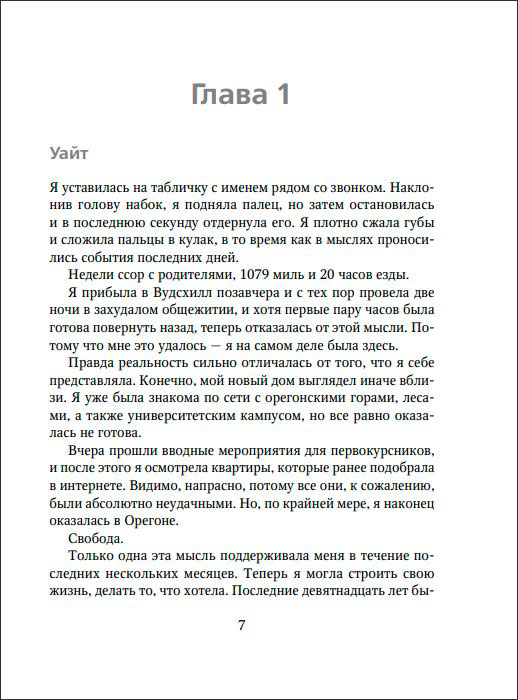 Глава 1

Уайт

Я уставилась на табличку с именем рядом со звонком. Наклонив голову набок, я подняла палец, но затем остановилась и в последнюю секунду отдернула его. Я плотно сжала губы и сложила пальцы в кулак, в то время как в мыслях проносились события последних дней.

Недели ссор с родителями, 1079 миль и 20 часов езды.

Я прибыла в Вудсхилл позавчера и с тех пор провела две ночи в захудалом общежитии, и хотя первые пару часов была готова повернуть назад, теперь отказалась от этой мысли. Потому что мне это удалось — я на самом деле была здесь.

Правда реальность сильно отличалась от того, что я себе представляла. Конечно, мой новый дом выглядел иначе вблизи. Я уже была знакома по сети с орегонскими горами, лесами, а также университетским кампусом, но все равно оказалась не готова.

Вчера прошли вводные мероприятия для первокурсников, и после этого я осмотрела квартиры, которые ранее подобрала в интернете. Видимо, напрасно, потому все они, к сожалению, были абсолютно неудачными. Но, по крайней мере, я наконец оказалась в Орегоне.

Свобода.

Только одна эта мысль поддерживала меня в течение последних нескольких месяцев. Теперь я могла строить свою жизнь, делать то, что хотела. Последние девятнадцать лет бы-

7